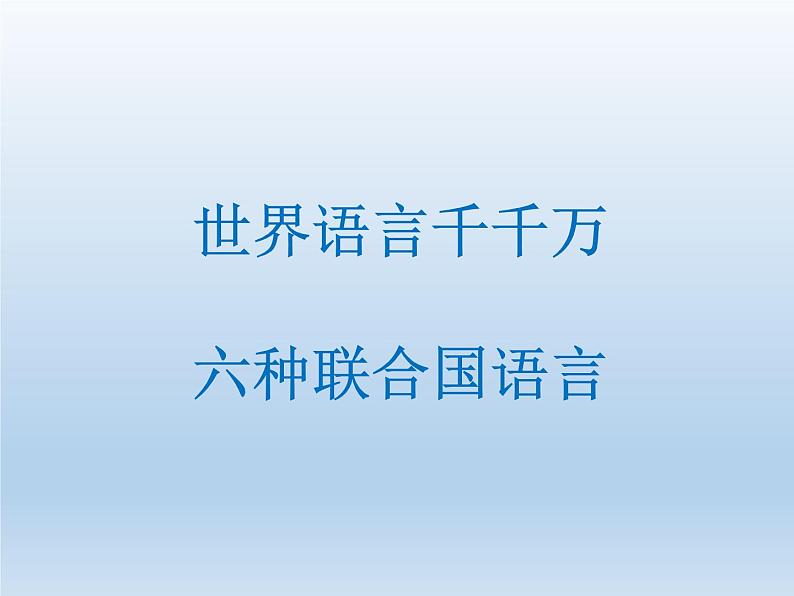 世界语言千千万

六种联合国语言